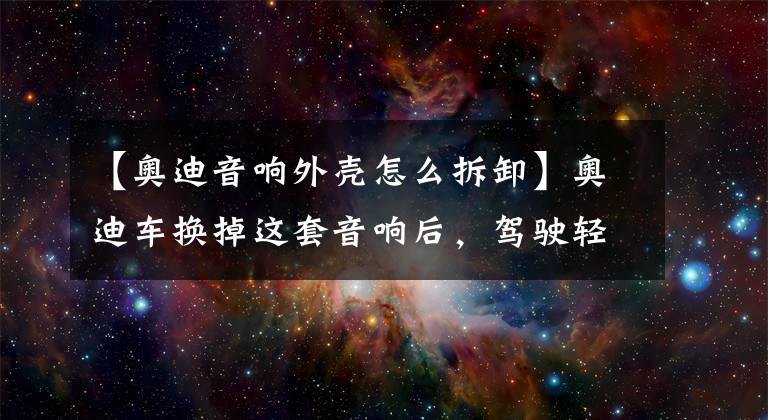 【奥迪音响外壳怎么拆卸】奥迪车换掉这套音响后，驾驶轻